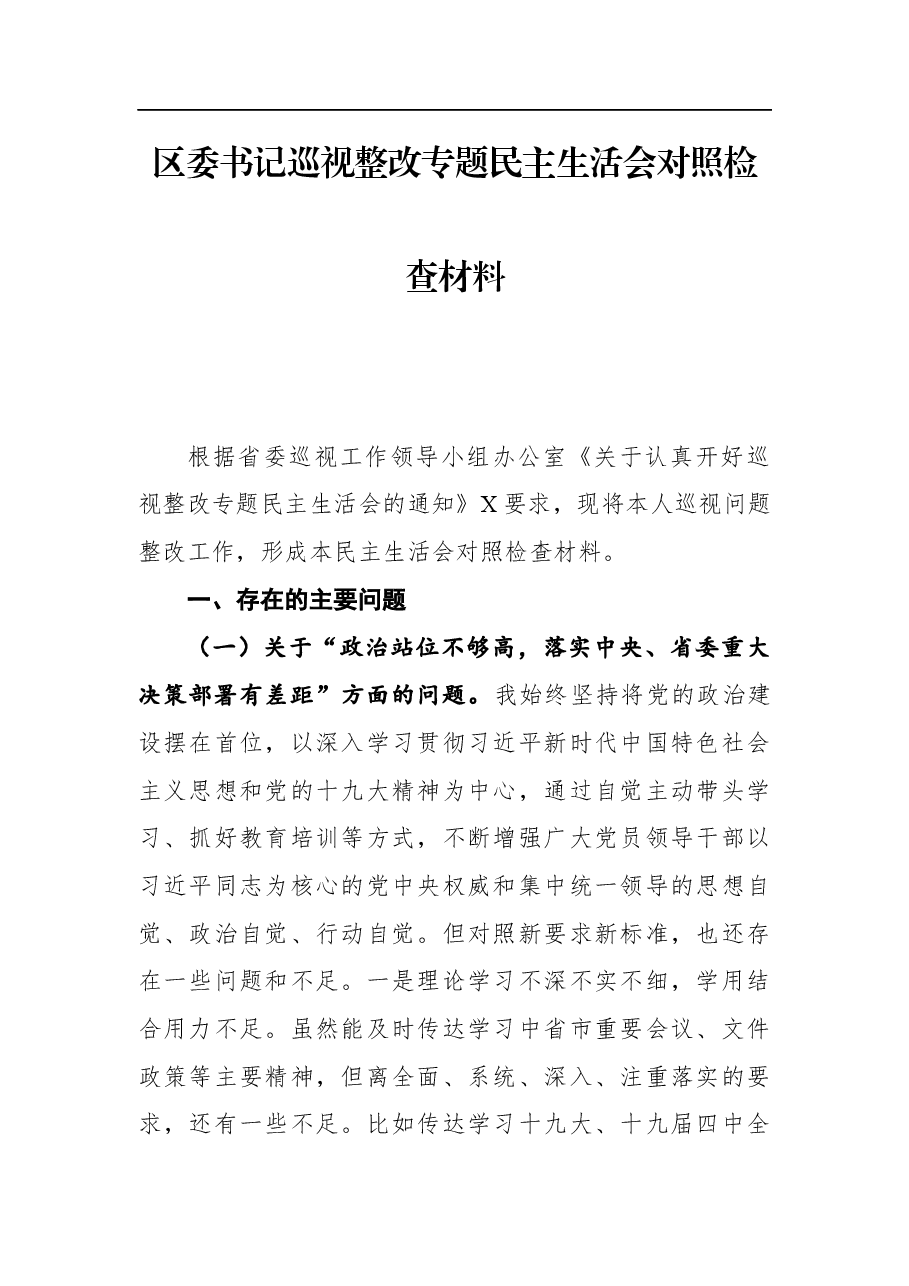 区委书记巡视整改专题民主生活会对照检查材料

根据省委巡视工作领导小组办公室《关于认真开好巡视整改专题民主生活会的通知》X要求，现将本人巡视问题整改工作，形成本民主生活会对照检查材料。

一、存在的主要问题

（一）关于“政治站位不够高，落实中央、省委重大决策部署有差距”方面的问题。我始终坚持将党的政治建设摆在首位，以深入学习贯彻习近平新时代中国特色社会主义思想和党的十九大精神为中心，通过自觉主动带头学习、抓好教育培训等方式，不断增强广大党员领导干部以习近平同志为核心的党中央权威和集中统一领导的思想自觉、政治自觉、行动自觉。但对照新要求新标准，也还存在一些问题和不足。一是理论学习不深不实不细，学用结合用力不足。虽然能及时传达学习中省市重要会议、文件政策等主要精神，但离全面、系统、深入、注重落实的要求，还有一些不足。比如传达学习十九大、十九届四中全